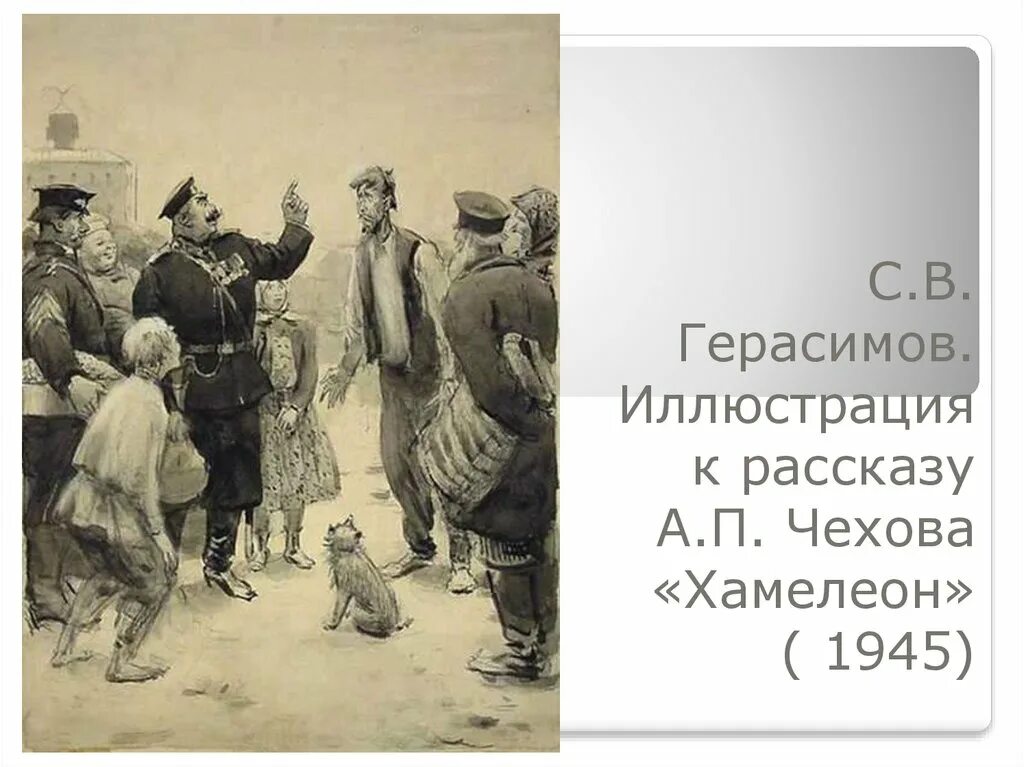 С.В. Герасимов. Иллюстрация к рассказу А.П. Чехова «Хамелеон» ( 1945)